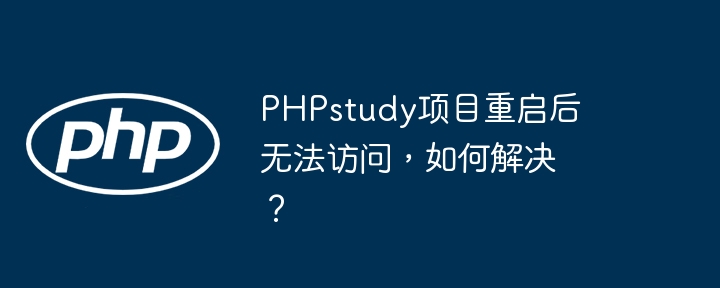 php

PHPstudy项目重启后无法访问，如何解决？